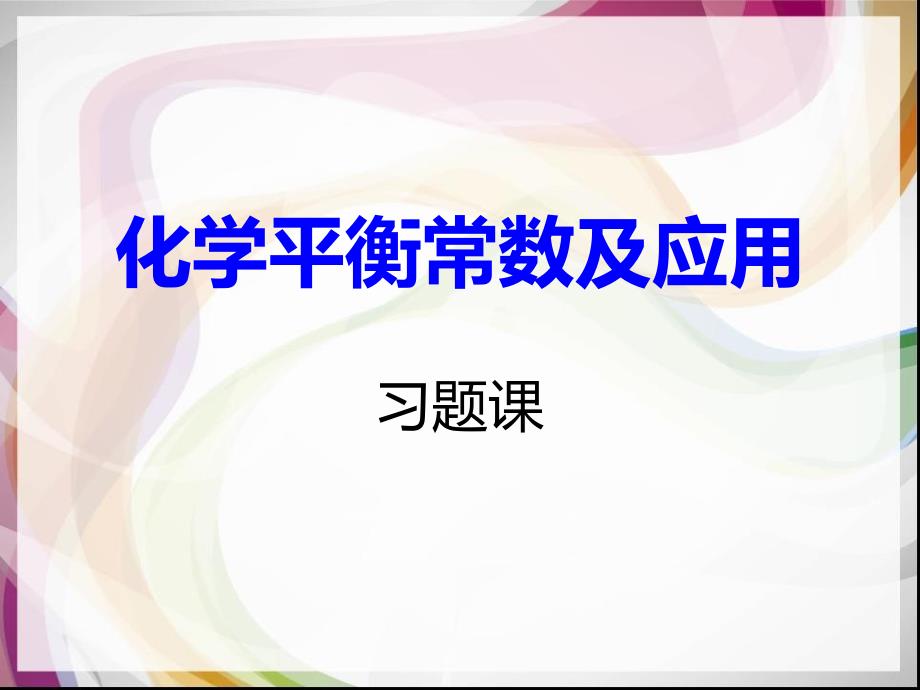 化学平衡常数及应用

习题课